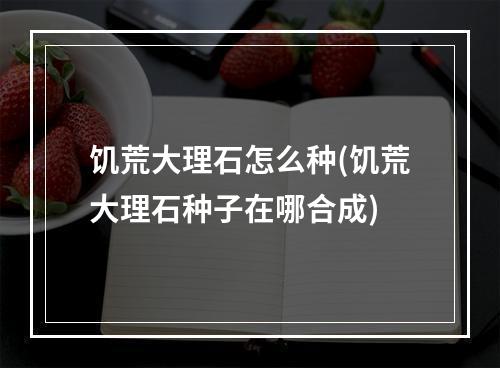 饥荒大理石怎么种(饥荒大理石种子在哪合成)